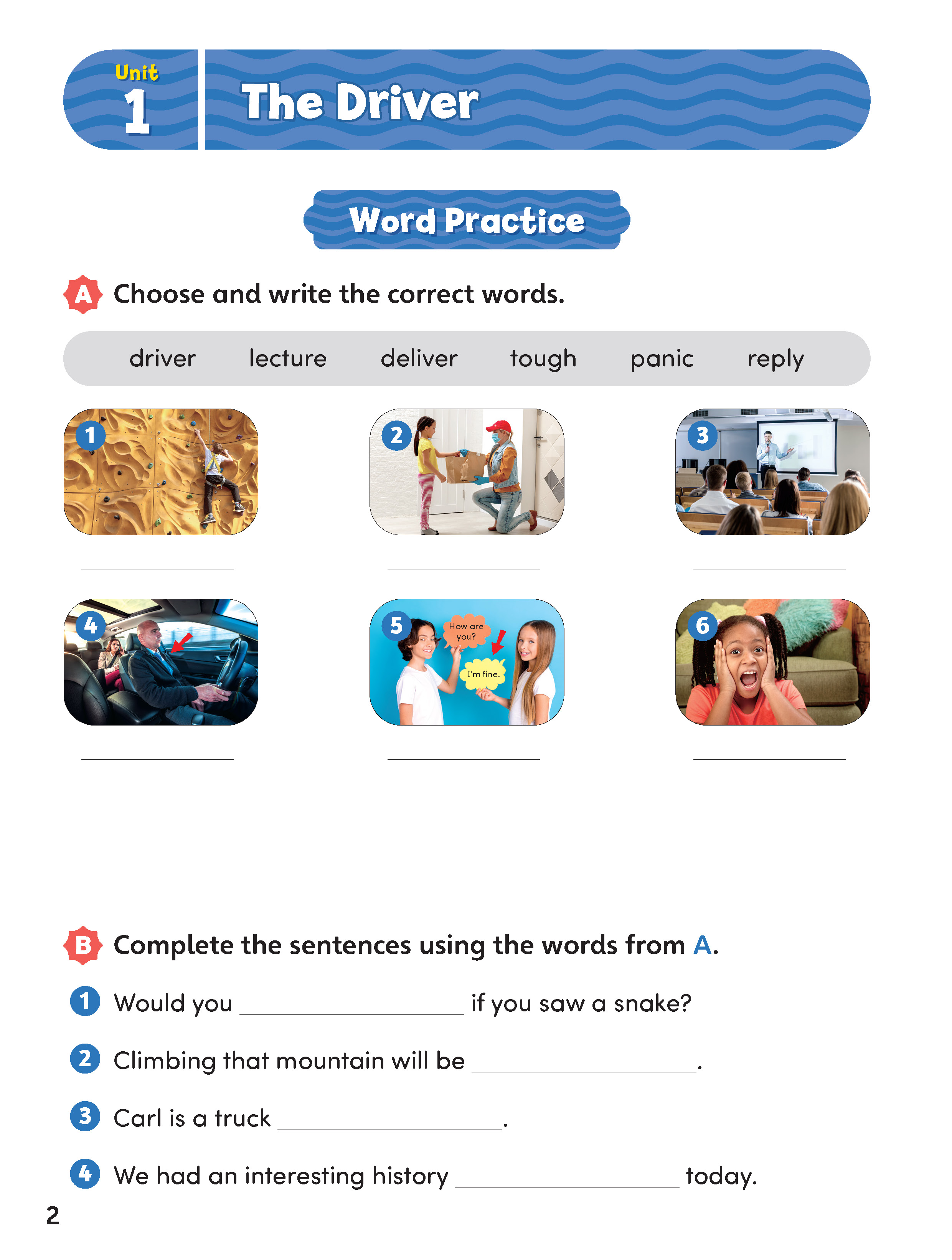 Unit
1
The Driver

Word Practice

A Choose and write the correct words.

driver lecture deliver tough panic reply

1
____

2
____

3
____

4
____

5
How are you?
I'm fine.
____

6
____

B Complete the sentences using the words from A.

1 Would you ____ if you saw a snake?

2 Climbing that mountain will be ____.

3 Carl is a truck ____.

4 We had an interesting history ____ today.

2